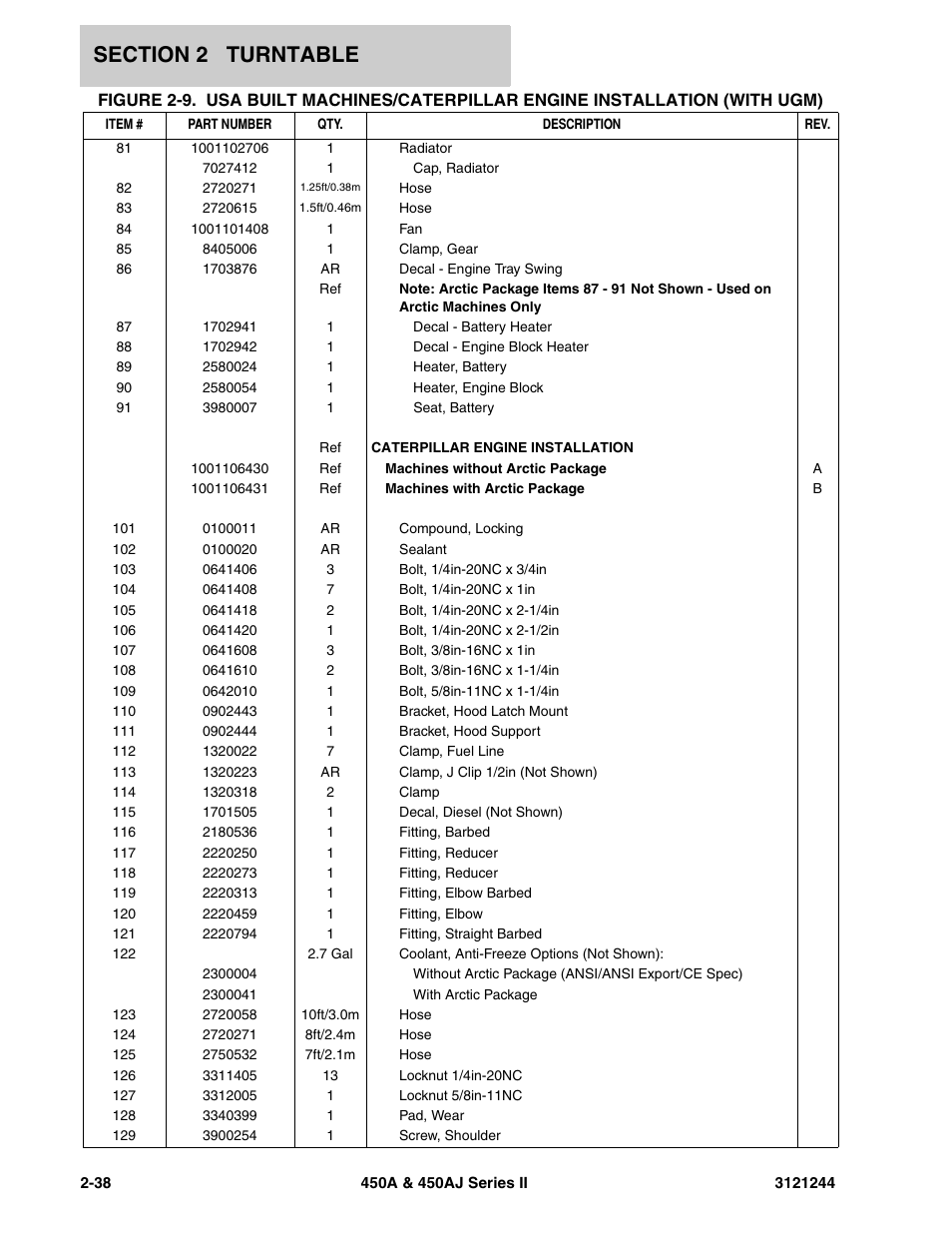 SECTION 2 TURNTABLE

FIGURE 2-9. USA BUILT MACHINES/CATERPILLAR ENGINE INSTALLATION (WITH UGM)

| ITEM # | PART NUMBER | QTY. | DESCRIPTION | REV. |
|---|---|---|---|---|
| 81 | 1001102706 | 1 | Radiator | |
| | 7027412 | 1 | Cap, Radiator | |
| 82 | 2720271 | 1.25ft/0.38m | Hose | |
| 83 | 2720615 | 1.5ft/0.46m | Hose | |
| 84 | 1001101408 | 1 | Fan | |
| 85 | 8405006 | 1 | Clamp, Gear | |
| 86 | 1703876 | AR | Decal - Engine Tray Swing | |
| | | Ref | Note: Arctic Package Items 87 - 91 Not Shown - Used on Arctic Machines Only | |
| 87 | 1702941 | 1 | Decal - Battery Heater | |
| 88 | 1702942 | 1 | Decal - Engine Block Heater | |
| 89 | 2580024 | 1 | Heater, Battery | |
| 90 | 2580054 | 1 | Heater, Engine Block | |
| 91 | 3980007 | 1 | Seat, Battery | |
| | | Ref | CATERPILLAR ENGINE INSTALLATION | |
| | 1001106430 | Ref | Machines without Arctic Package | A |
| | 1001106431 | Ref | Machines with Arctic Package | B |
| 101 | 0100011 | AR | Compound, Locking | |
| 102 | 0100020 | AR | Sealant | |
| 103 | 0641406 | 3 | Bolt, 1/4in-20NC x 3/4in | |
| 104 | 0641408 | 7 | Bolt, 1/4in-20NC x 1in | |
| 105 | 0641418 | 2 | Bolt, 1/4in-20NC x 2-1/4in | |
| 106 | 0641420 | 1 | Bolt, 1/4in-20NC x 2-1/2in | |
| 107 | 0641608 | 3 | Bolt, 3/8in-16NC x 1in | |
| 108 | 0641610 | 2 | Bolt, 3/8in-16NC x 1-1/4in | |
| 109 | 0642010 | 1 | Bolt, 5/8in-11NC x 1-1/4in | |
| 110 | 0902443 | 1 | Bracket, Hood Latch Mount | |
| 111 | 0902444 | 1 | Bracket, Hood Support | |
| 112 | 1320022 | 7 | Clamp, Fuel Line | |
| 113 | 1320223 | AR | Clamp, J Clip 1/2in (Not Shown) | |
| 114 | 1320318 | 2 | Clamp | |
| 115 | 1701505 | 1 | Decal, Diesel (Not Shown) | |
| 116 | 2180536 | 1 | Fitting, Barbed | |
| 117 | 2220250 | 1 | Fitting, Reducer | |
| 118 | 2220273 | 1 | Fitting, Reducer | |
| 119 | 2220313 | 1 | Fitting, Elbow Barbed | |
| 120 | 2220459 | 1 | Fitting, Elbow | |
| 121 | 2220794 | 1 | Fitting, Straight Barbed | |
| 122 | | 2.7 Gal | Coolant, Anti-Freeze Options (Not Shown): | |
| | 2300004 | | Without Arctic Package (ANSI/ANSI Export/CE Spec) | |
| | 2300041 | | With Arctic Package | |
| 123 | 2720058 | 10ft/3.0m | Hose | |
| 124 | 2720271 | 8ft/2.4m | Hose | |
| 125 | 2750532 | 7ft/2.1m | Hose | |
| 126 | 3311405 | 13 | Locknut 1/4in-20NC | |
| 127 | 3312005 | 1 | Locknut 5/8in-11NC | |
| 128 | 3340399 | 1 | Pad, Wear | |
| 129 | 3900254 | 1 | Screw, Shoulder | |

2-38 450A & 450AJ Series II 3121244